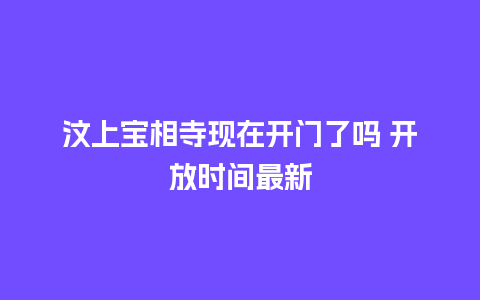 汶上宝相寺现在开门了吗 开放时间最新